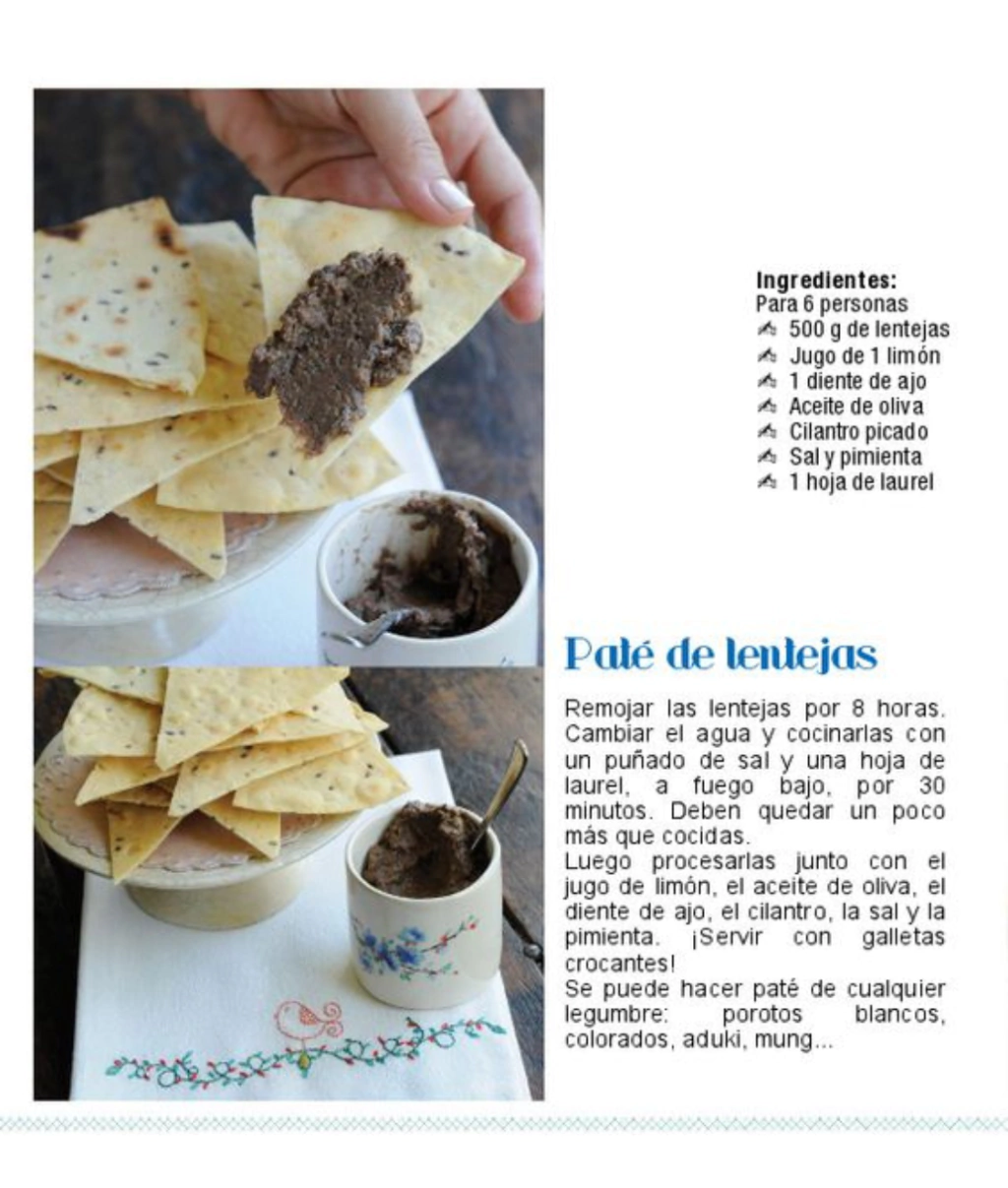 Ingredientes:
Para 6 personas
500 g de lentejas
Jugo de 1 limón
1 diente de ajo
Aceite de oliva
Cilantro picado
Sal y pimienta
1 hoja de laurel

Paté de lentejas

Remojar las lentejas por 8 horas. Cambiar el agua y cocinarlas con un puñado de sal y una hoja de laurel, a fuego bajo, por 30 minutos. Deben quedar un poco más que cocidas.
Luego procesarlas junto con el jugo de limón, el aceite de oliva, el diente de ajo, el cilantro, la sal y la pimienta. ¡Servir con galletas crocantes!
Se puede hacer paté de cualquier legumbre: porotos blancos, colorados, aduki, mung...